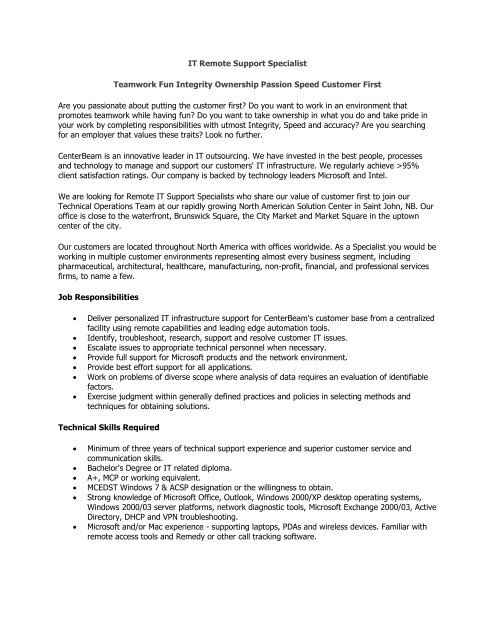 IT Remote Support Specialist

Teamwork Fun Integrity Ownership Passion Speed Customer First

Are you passionate about putting the customer first? Do you want to work in an environment that promotes teamwork while having fun? Do you want to take ownership in what you do and take pride in your work by completing responsibilities with utmost Integrity, Speed and accuracy? Are you searching for an employer that values these traits? Look no further.

CenterBeam is an innovative leader in IT outsourcing. We have invested in the best people, processes and technology to manage and support our customers' IT infrastructure. We regularly achieve >95% client satisfaction ratings. Our company is backed by technology leaders Microsoft and Intel.

We are looking for Remote IT Support Specialists who share our value of customer first to join our Technical Operations Team at our rapidly growing North American Solution Center in Saint John, NB. Our office is close to the waterfront, Brunswick Square, the City Market and Market Square in the uptown center of the city.

Our customers are located throughout North America with offices worldwide. As a Specialist you would be working in multiple customer environments representing almost every business segment, including pharmaceutical, architectural, healthcare, manufacturing, non-profit, financial, and professional services firms, to name a few.

Job Responsibilities

• Deliver personalized IT infrastructure support for CenterBeam's customer base from a centralized facility using remote capabilities and leading edge automation tools.
• Identify, troubleshoot, research, support and resolve customer IT issues.
• Escalate issues to appropriate technical personnel when necessary.
• Provide full support for Microsoft products and the network environment.
• Provide best effort support for all applications.
• Work on problems of diverse scope where analysis of data requires an evaluation of identifiable factors.
• Exercise judgment within generally defined practices and policies in selecting methods and techniques for obtaining solutions.

Technical Skills Required

• Minimum of three years of technical support experience and superior customer service and communication skills.
• Bachelor's Degree or IT related diploma.
• A+, MCP or working equivalent.
• MCEDST Windows 7 & ACSP designation or the willingness to obtain.
• Strong knowledge of Microsoft Office, Outlook, Windows 2000/XP desktop operating systems, Windows 2000/03 server platforms, network diagnostic tools, Microsoft Exchange 2000/03, Active Directory, DHCP and VPN troubleshooting.
• Microsoft and/or Mac experience - supporting laptops, PDAs and wireless devices. Familiar with remote access tools and Remedy or other call tracking software.